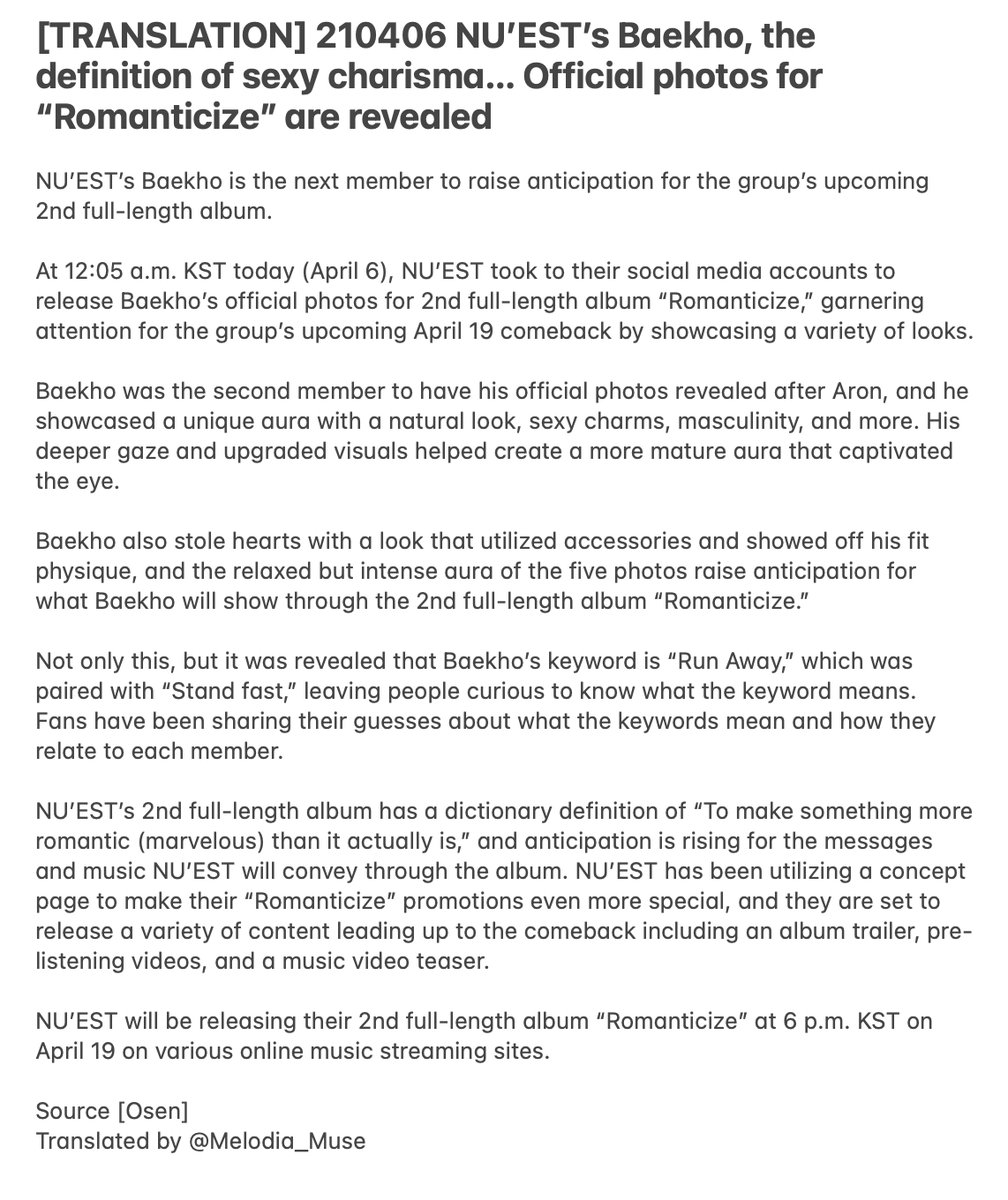 [TRANSLATION] 210406 NU'EST's Baekho, the definition of sexy charisma... Official photos for "Romanticize" are revealed

NU'EST's Baekho is the next member to raise anticipation for the group's upcoming 2nd full-length album.

At 12:05 a.m. KST today (April 6), NU'EST took to their social media accounts to release Baekho's official photos for 2nd full-length album "Romanticize," garnering attention for the group's upcoming April 19 comeback by showcasing a variety of looks.

Baekho was the second member to have his official photos revealed after Aron, and he showcased a unique aura with a natural look, sexy charms, masculinity, and more. His deeper gaze and upgraded visuals helped create a more mature aura that captivated the eye.

Baekho also stole hearts with a look that utilized accessories and showed off his fit physique, and the relaxed but intense aura of the five photos raise anticipation for what Baekho will show through the 2nd full-length album "Romanticize."

Not only this, but it was revealed that Baekho's keyword is "Run Away," which was paired with "Stand fast," leaving people curious to know what the keyword means. Fans have been sharing their guesses about what the keywords mean and how they relate to each member.

NU'EST's 2nd full-length album has a dictionary definition of "To make something more romantic (marvelous) than it actually is," and anticipation is rising for the messages and music NU'EST will convey through the album. NU'EST has been utilizing a concept page to make their "Romanticize" promotions even more special, and they are set to release a variety of content leading up to the comeback including an album trailer, pre-listening videos, and a music video teaser.

NU'EST will be releasing their 2nd full-length album "Romanticize" at 6 p.m. KST on April 19 on various online music streaming sites.

Source [Osen]
Translated by @Melodia_Muse